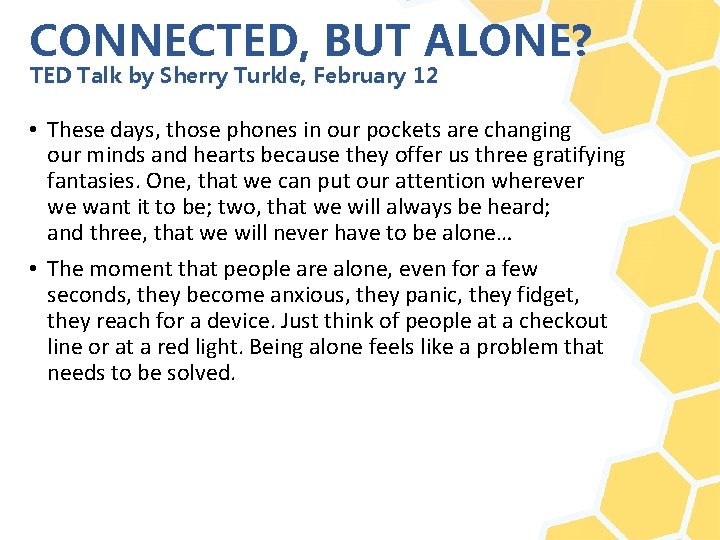 CONNECTED, BUT ALONE?
TED Talk by Sherry Turkle, February 12

• These days, those phones in our pockets are changing our minds and hearts because they offer us three gratifying fantasies. One, that we can put our attention wherever we want it to be; two, that we will always be heard; and three, that we will never have to be alone…

• The moment that people are alone, even for a few seconds, they become anxious, they panic, they fidget, they reach for a device. Just think of people at a checkout line or at a red light. Being alone feels like a problem that needs to be solved.